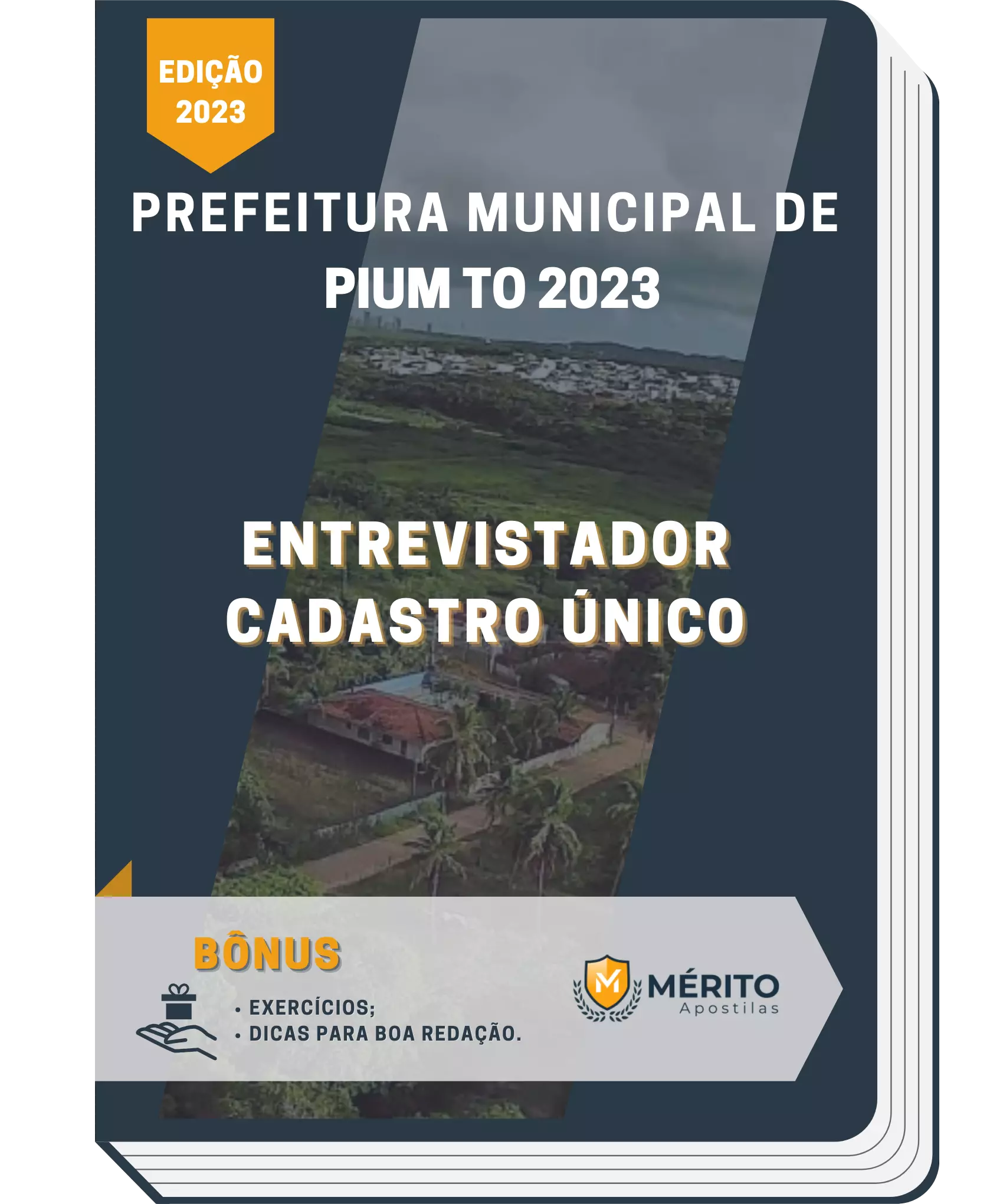 EDIÇÃO 2023

PREFEITURA MUNICIPAL DE PIUM TO 2023

ENTREVISTADOR CADASTRO ÚNICO

BÔNUS

• EXERCÍCIOS;
• DICAS PARA BOA REDAÇÃO.

M
MÉRITO
Apostilas